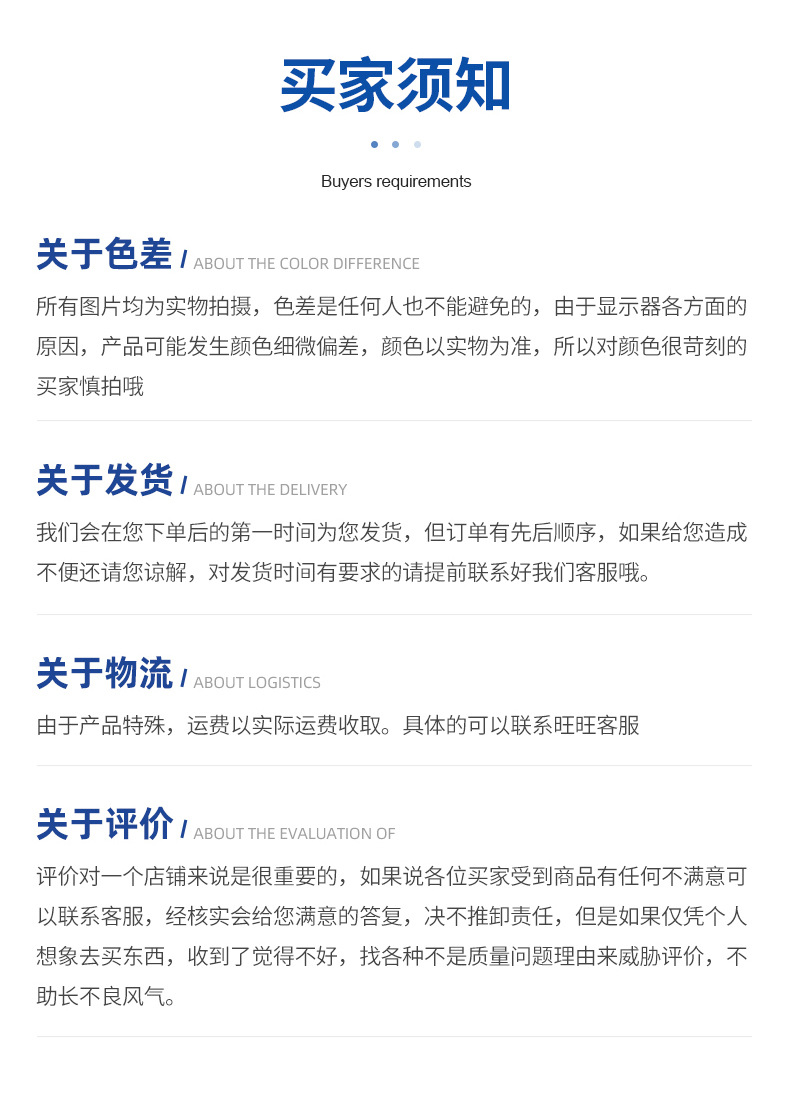 买家须知

Buyers requirements

关于色差 / ABOUT THE COLOR DIFFERENCE

所有图片均为实物拍摄，色差是任何人也不能避免的，由于显示器各方面的原因，产品可能发生颜色细微偏差，颜色以实物为准，所以对颜色很苛刻的买家慎拍哦

关于发货 / ABOUT THE DELIVERY

我们会在您下单后的第一时间为您发货，但订单有先后顺序，如果给您造成不便还请您谅解，对发货时间有要求的请提前联系好我们客服哦。

关于物流 / ABOUT LOGISTICS

由于产品特殊，运费以实际运费收取。具体的可以联系旺旺客服

关于评价 / ABOUT THE EVALUATION OF

评价对一个店铺来说是很重要的，如果说各位买家受到商品有任何不满意可以联系客服，经核实会给您满意的答复，决不推卸责任，但是如果仅凭个人想象去买东西，收到了觉得不好，找各种不是质量问题理由来威胁评价，不助长不良风气。